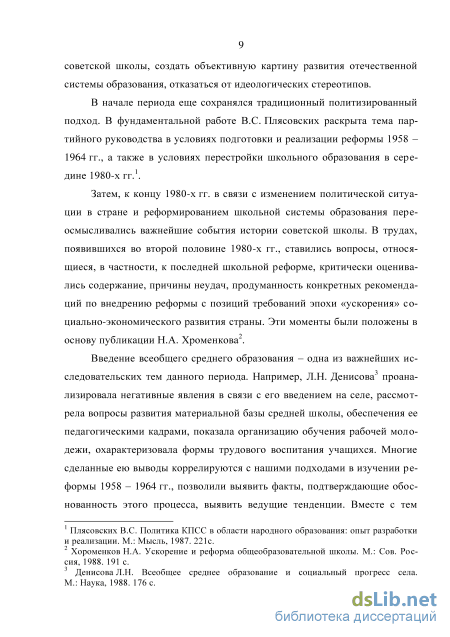 9

советской школы, создать объективную картину развития отечественной системы образования, отказаться от идеологических стереотипов.

В начале периода еще сохранялся традиционный политизированный подход. В фундаментальной работе В.С. Плясовских раскрыта тема партийного руководства в условиях подготовки и реализации реформы 1958 – 1964 гг., а также в условиях перестройки школьного образования в середине 1980-х гг.$^1$.

Затем, к концу 1980-х гг. в связи с изменением политической ситуации в стране и реформированием школьной системы образования переосмысливались важнейшие события истории советской школы. В трудах, появившихся во второй половине 1980-х гг., ставились вопросы, относящиеся, в частности, к последней школьной реформе, критически оценивались содержание, причины неудач, продуманность конкретных рекомендаций по внедрению реформы с позиций требований эпохи «ускорения» социально-экономического развития страны. Эти моменты были положены в основу публикации Н.А. Хроменкова$^2$.

Введение всеобщего среднего образования – одна из важнейших исследовательских тем данного периода. Например, Л.Н. Денисова$^3$ проанализировала негативные явления в связи с его введением на селе, рассмотрела вопросы развития материальной базы средней школы, обеспечения ее педагогическими кадрами, показала организацию обучения рабочей молодежи, охарактеризовала формы трудового воспитания учащихся. Многие сделанные ею выводы коррелируются с нашими подходами в изучении реформы 1958 – 1964 гг., позволили выявить факты, подтверждающие обоснованность этого процесса, выявить ведущие тенденции. Вместе с тем

$^1$ Плясовских В.С. Политика КПСС в области народного образования: опыт разработки и реализации. М.: Мысль, 1987. 221с.
$^2$ Хороменков Н.А. Ускорение и реформа общеобразовательной школы. М.: Сов. Россия, 1988. 191 с.
$^3$ Денисова Л.Н. Всеобщее среднее образование и социальный прогресс села. М.: Наука, 1988. 176 с.

dsLib.net
библиотека диссертаций